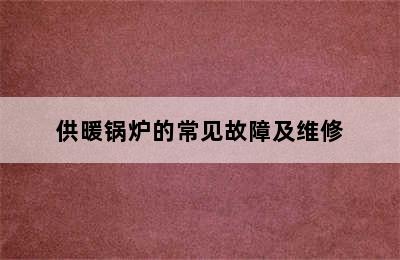 供暖锅炉的常见故障及维修